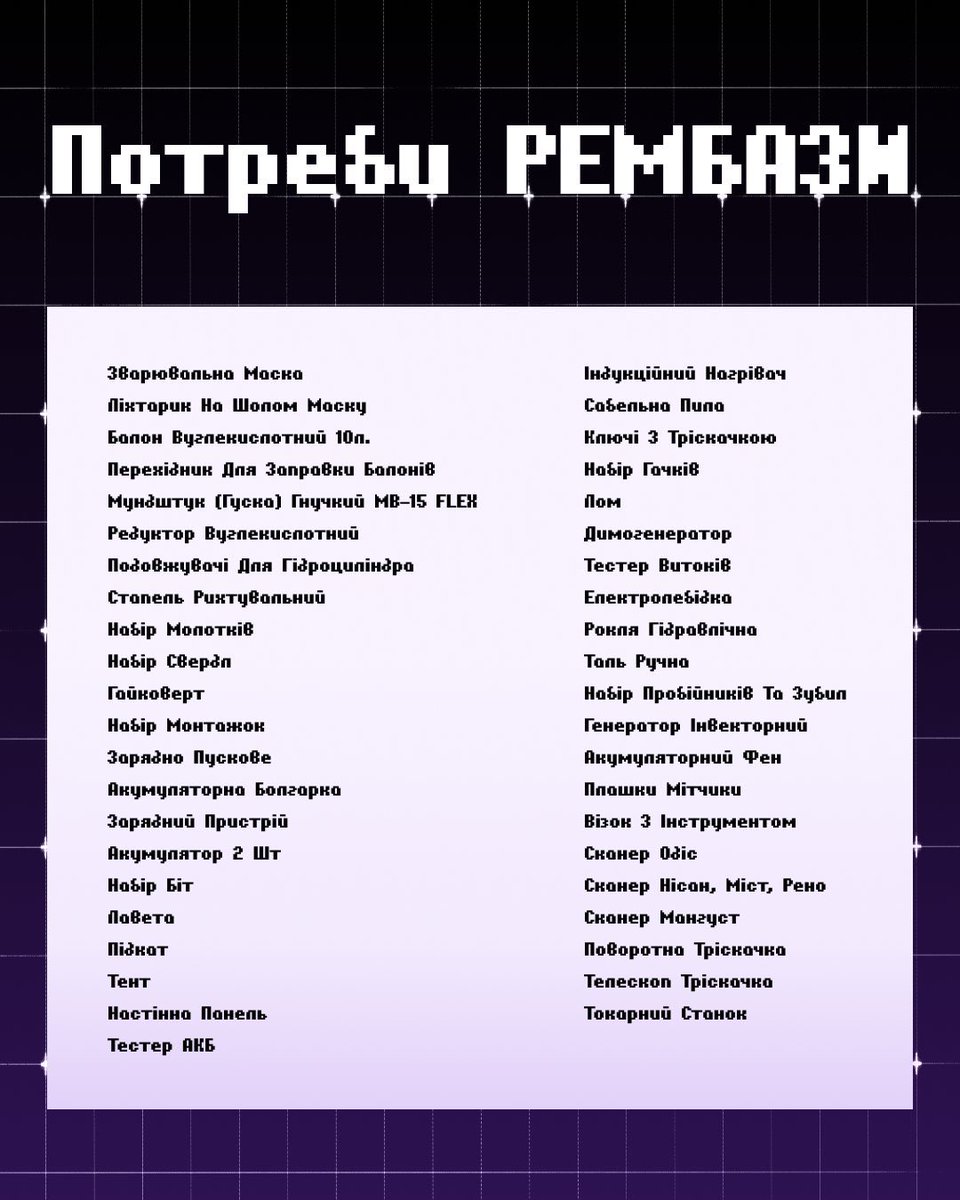 Потреби РЕМБАЗИ

Зварювальна Маска
Ліхтарик На Шолом Маску
Балон Вуглекислотний 10л.
Перехідник Для Заправки Балонів
Мундштук (Гуска) Гнучкий MB-15 FLEX
Редуктор Вуглекислотний
Подовжувачі Для Гідроциліндра
Стапель Рихтувальний
Набір Молотків
Набір Свердл
Гайковерт
Набір Монтажок
Зарядно Пускове
Акумуляторна Болгарка
Зарядний Пристрій
Акумулятор 2 Шт
Набір Біт
Лавета
Підкат
Тент
Настінна Панель
Тестер АКБ

Індукційний Нагрівач
Сабельна Пила
Ключі З Тріскачкою
Набір Гачків
Лом
Димогенератор
Тестер Витоків
Електролебідка
Рокля Гідравлічна
Таль Ручна
Набір Пробійників Та Зубил
Генератор Інвекторний
Акумуляторний Фен
Плашки Мітчики
Візок З Інструментом
Сканер Одіс
Сканер Нісан, Міст, Рено
Сканер Мангуст
Поворотна Тріскачка
Телескоп Тріскачка
Токарний Станок